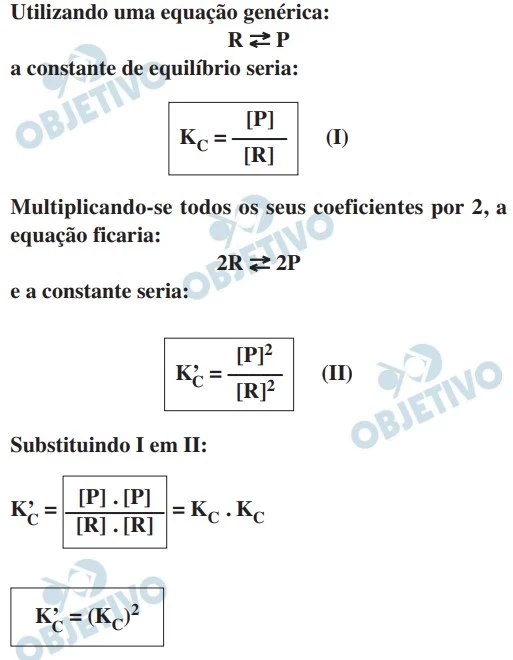 Utilizando uma equação genérica:

$R \rightleftarrows P$

a constante de equilíbrio seria:

$K_C = \frac{[P]}{[R]}$ (I)

Multiplicando-se todos os seus coeficientes por 2, a equação ficaria:

$2R \rightleftarrows 2P$

e a constante seria:

$K'_C = \frac{[P]^2}{[R]^2}$ (II)

Substituindo I em II:

$K'_C = \frac{[P] . [P]}{[R] . [R]} = K_C . K_C$

$K'_C = (K_C)^2$

OBJETIVO OBJETIVO OBJETIVO OBJETIVO